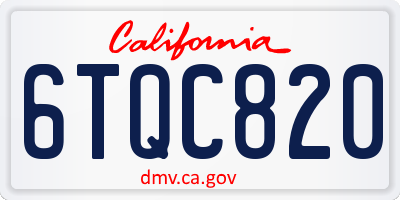 California

6TQC820

dmv.ca.gov